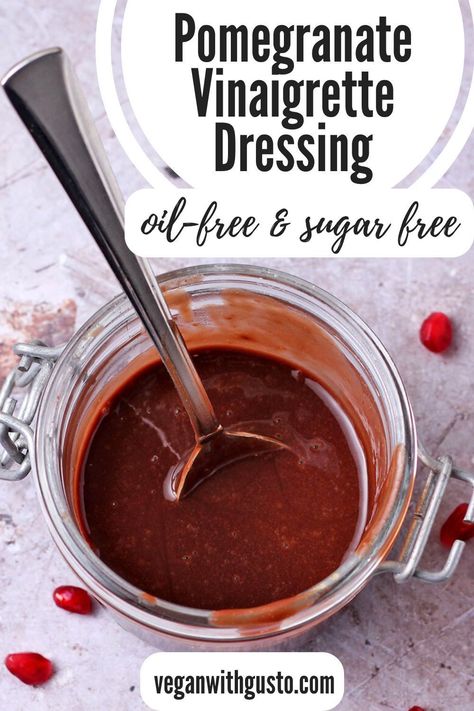 Pomegranate Vinaigrette Dressing

oil-free & sugar free

veganwithgusto.com